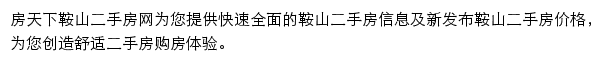 房天下鞍山二手房网为您提供快速全面的鞍山二手房信息及新发布鞍山二手房价格，为您创造舒适二手房购房体验。